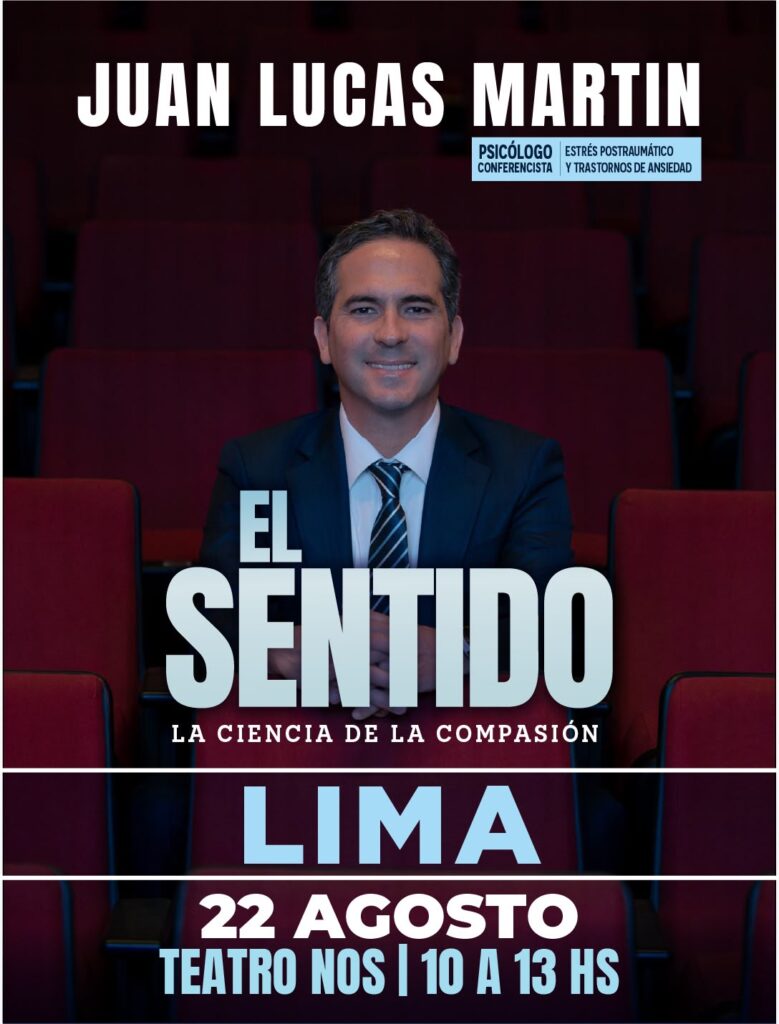 JUAN LUCAS MARTIN

PSICÓLOGO
CONFERENCISTA

ESTRÉS POSTRAUMÁTICO
Y TRASTORNOS DE ANSIEDAD

EL
SENTIDO

LA CIENCIA DE LA COMPASIÓN

LIMA

22 AGOSTO
TEATRO NOS | 10 A 13 HS